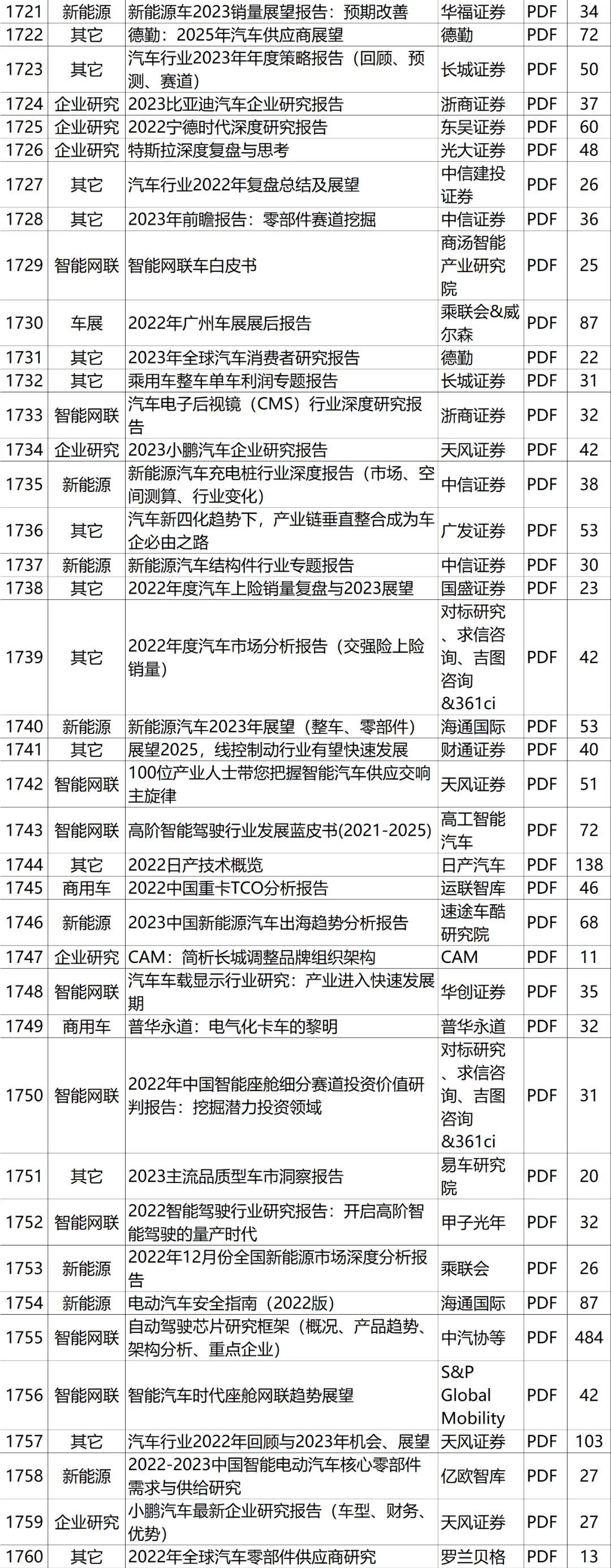 | 1721 | 新能源 | 新能源车2023销量展望报告：预期改善 | 华福证券 | PDF | 34 |
|---|---|---|---|---|---|
| 1722 | 其它 | 德勤：2025年汽车供应商展望 | 德勤 | PDF | 72 |
| 1723 | 其它 | 汽车行业2023年年度策略报告（回顾、预测、赛道） | 长城证券 | PDF | 50 |
| 1724 | 企业研究 | 2023比亚迪汽车企业研究报告 | 浙商证券 | PDF | 37 |
| 1725 | 企业研究 | 2022宁德时代深度研究报告 | 东吴证券 | PDF | 60 |
| 1726 | 企业研究 | 特斯拉深度复盘与思考 | 光大证券 | PDF | 48 |
| 1727 | 其它 | 汽车行业2022年复盘总结及展望 | 中信建投证券 | PDF | 26 |
| 1728 | 其它 | 2023年前瞻报告：零部件赛道挖掘 | 中信证券 | PDF | 36 |
| 1729 | 智能网联 | 智能网联车白皮书 | 商汤智能产业研究院 | PDF | 25 |
| 1730 | 车展 | 2022年广州车展展后报告 | 乘联会&威尔森 | PDF | 87 |
| 1731 | 其它 | 2023年全球汽车消费者研究报告 | 德勤 | PDF | 22 |
| 1732 | 其它 | 乘用车整车单车利润专题报告 | 长城证券 | PDF | 31 |
| 1733 | 智能网联 | 汽车电子后视镜（CMS）行业深度研究报告 | 浙商证券 | PDF | 32 |
| 1734 | 企业研究 | 2023小鹏汽车企业研究报告 | 天风证券 | PDF | 42 |
| 1735 | 新能源 | 新能源汽车充电桩行业深度报告（市场、空间测算、行业变化） | 中信证券 | PDF | 38 |
| 1736 | 其它 | 汽车新四化趋势下，产业链垂直整合成为车企必由之路 | 广发证券 | PDF | 53 |
| 1737 | 新能源 | 新能源汽车结构件行业专题报告 | 中信证券 | PDF | 30 |
| 1738 | 其它 | 2022年度汽车上险销量复盘与2023展望 | 国盛证券 | PDF | 23 |
| 1739 | 其它 | 2022年度汽车市场分析报告（交强险上险销量） | 对标研究、求信咨询、吉图咨询&361ci | PDF | 42 |
| 1740 | 新能源 | 新能源汽车2023年展望（整车、零部件） | 海通国际 | PDF | 53 |
| 1741 | 其它 | 展望2025，线控制动行业有望快速发展 | 财通证券 | PDF | 40 |
| 1742 | 智能网联 | 100位产业人士带您把握智能汽车供应交响主旋律 | 天风证券 | PDF | 51 |
| 1743 | 智能网联 | 高阶智能驾驶行业发展蓝皮书(2021-2025) | 高工智能汽车 | PDF | 72 |
| 1744 | 其它 | 2022日产技术概览 | 日产汽车 | PDF | 138 |
| 1745 | 商用车 | 2022中国重卡TCO分析报告 | 运联智库 | PDF | 46 |
| 1746 | 新能源 | 2023中国新能源汽车出海趋势分析报告 | 速途车酷研究院 | PDF | 68 |
| 1747 | 企业研究 | CAM：简析长城调整品牌组织架构 | CAM | PDF | 11 |
| 1748 | 智能网联 | 汽车车载显示行业研究：产业进入快速发展期 | 华创证券 | PDF | 35 |
| 1749 | 商用车 | 普华永道：电气化卡车的黎明 | 普华永道 | PDF | 32 |
| 1750 | 智能网联 | 2022年中国智能座舱细分赛道投资价值研判报告：挖掘潜力投资领域 | 对标研究、求信咨询、吉图咨询&361ci | PDF | 31 |
| 1751 | 其它 | 2023主流品质型车市洞察报告 | 易车研究院 | PDF | 20 |
| 1752 | 智能网联 | 2022智能驾驶行业研究报告：开启高阶智能驾驶的量产时代 | 甲子光年 | PDF | 32 |
| 1753 | 新能源 | 2022年12月份全国新能源市场深度分析报告 | 乘联会 | PDF | 26 |
| 1754 | 新能源 | 电动汽车安全指南（2022版） | 海通国际 | PDF | 87 |
| 1755 | 智能网联 | 自动驾驶芯片研究框架（概况、产品趋势、架构分析、重点企业） | 中汽协等 | PDF | 484 |
| 1756 | 智能网联 | 智能汽车时代座舱网联趋势展望 | S&P Global Mobility | PDF | 42 |
| 1757 | 其它 | 汽车行业2022年回顾与2023年机会、展望 | 天风证券 | PDF | 103 |
| 1758 | 新能源 | 2022-2023中国智能电动汽车核心零部件需求与供给研究 | 亿欧智库 | PDF | 27 |
| 1759 | 企业研究 | 小鹏汽车最新企业研究报告（车型、财务、优势） | 天风证券 | PDF | 27 |
| 1760 | 其它 | 2022年全球汽车零部件供应商研究 | 罗兰贝格 | PDF | 13 |